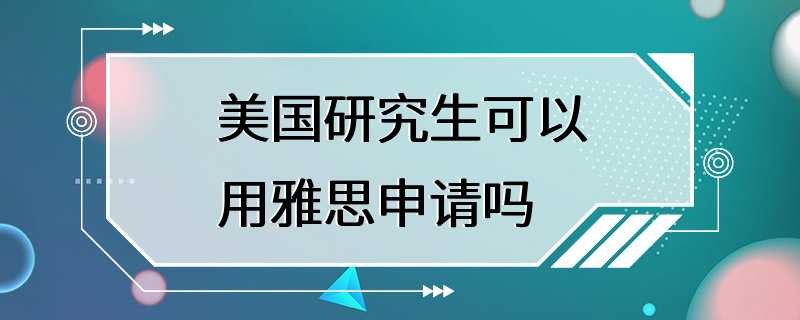 美国研究生可以用雅思申请吗